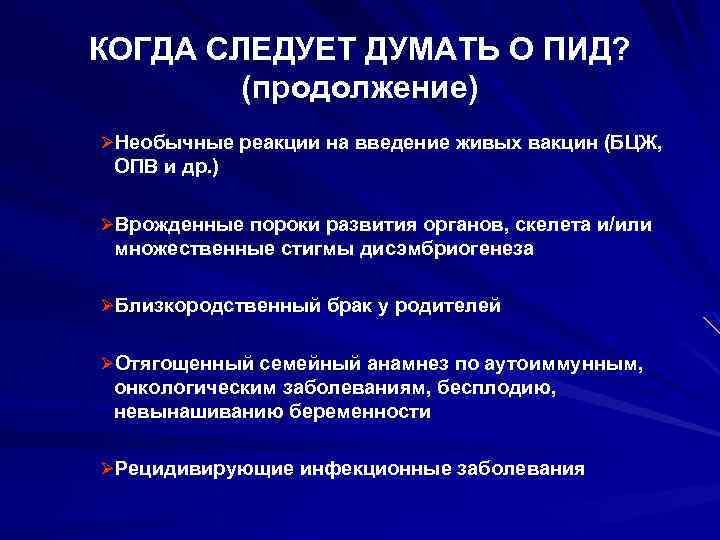 КОГДА СЛЕДУЕТ ДУМАТЬ О ПИД?
(продолжение)

➢Необычные реакции на введение живых вакцин (БЦЖ, ОПВ и др.)

➢Врожденные пороки развития органов, скелета и/или множественные стигмы дисэмбриогенеза

➢Близкородственный брак у родителей

➢Отягощенный семейный анамнез по аутоиммунным, онкологическим заболеваниям, бесплодию, невынашиванию беременности

➢Рецидивирующие инфекционные заболевания